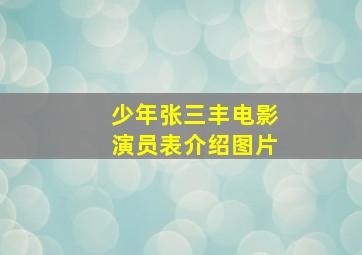 少年张三丰电影
演员表介绍图片